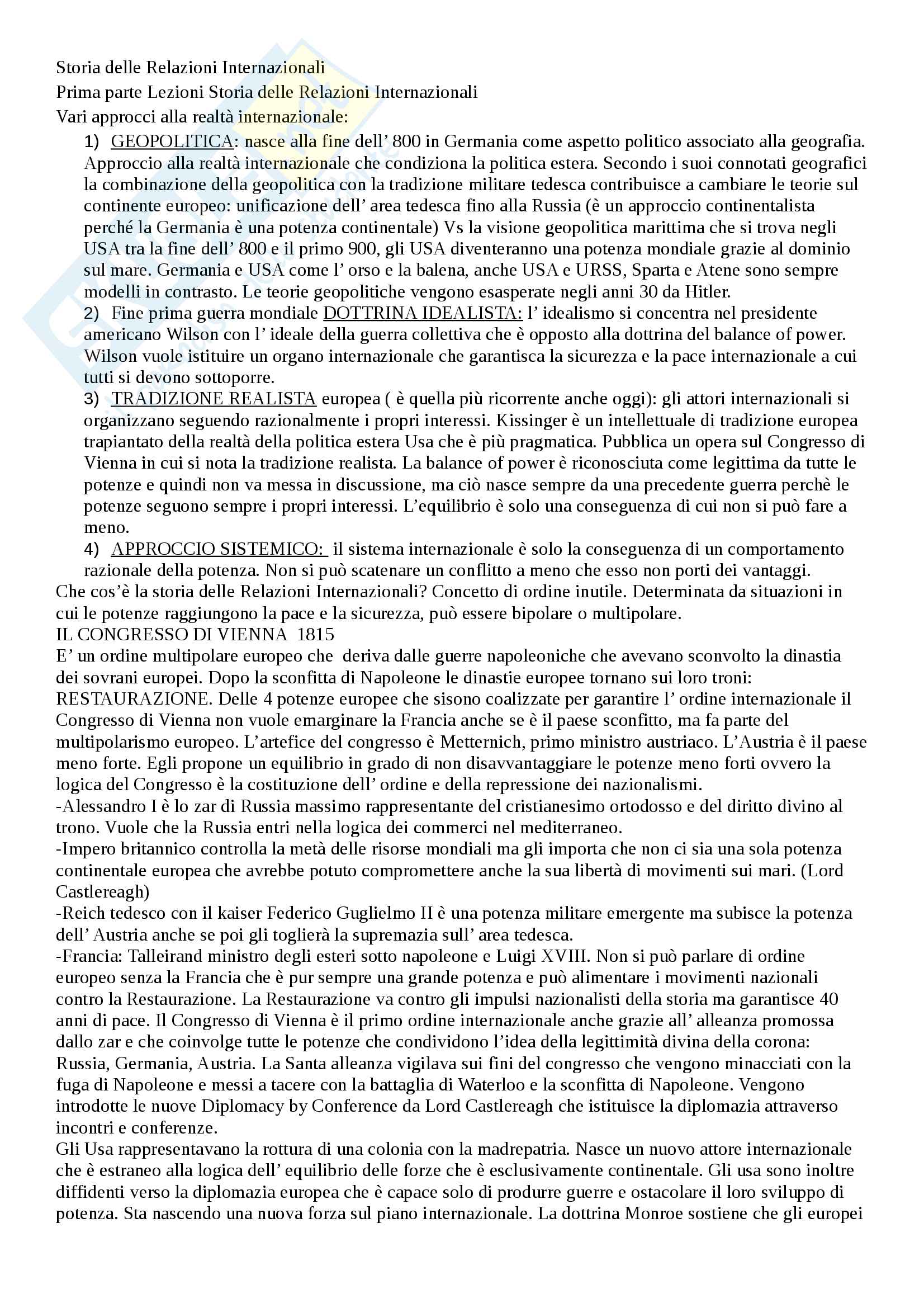 Storia delle Relazioni Internazionali
Prima parte Lezioni Storia delle Relazioni Internazionali
Vari approcci alla realtà internazionale:

1) GEOPOLITICA: nasce alla fine dell' 800 in Germania come aspetto politico associato alla geografia. Approccio alla realtà internazionale che condiziona la politica estera. Secondo i suoi connotati geografici la combinazione della geopolitica con la tradizione militare tedesca contribuisce a cambiare le teorie sul continente europeo: unificazione dell' area tedesca fino alla Russia (è un approccio continentalista perché la Germania è una potenza continentale) Vs la visione geopolitica marittima che si trova negli USA tra la fine dell' 800 e il primo 900, gli USA diventeranno una potenza mondiale grazie al dominio sul mare. Germania e USA come l' orso e la balena, anche USA e URSS, Sparta e Atene sono sempre modelli in contrasto. Le teorie geopolitiche vengono esasperate negli anni 30 da Hitler.

2) Fine prima guerra mondiale DOTTRINA IDEALISTA: l' idealismo si concentra nel presidente americano Wilson con l' ideale della guerra collettiva che è opposto alla dottrina del balance of power. Wilson vuole istituire un organo internazionale che garantisca la sicurezza e la pace internazionale a cui tutti si devono sottoporre.

3) TRADIZIONE REALISTA europea ( è quella più ricorrente anche oggi): gli attori internazionali si organizzano seguendo razionalmente i propri interessi. Kissinger è un intellettuale di tradizione europea trapiantato della realtà della politica estera Usa che è più pragmatica. Pubblica un opera sul Congresso di Vienna in cui si nota la tradizione realista. La balance of power è riconosciuta come legittima da tutte le potenze e quindi non va messa in discussione, ma ciò nasce sempre da una precedente guerra perchè le potenze seguono sempre i propri interessi. L'equilibrio è solo una conseguenza di cui non si può fare a meno.

4) APPROCCIO SISTEMICO: il sistema internazionale è solo la conseguenza di un comportamento razionale della potenza. Non si può scatenare un conflitto a meno che esso non porti dei vantaggi.

Che cos'è la storia delle Relazioni Internazionali? Concetto di ordine inutile. Determinata da situazioni in cui le potenze raggiungono la pace e la sicurezza, può essere bipolare o multipolare.
IL CONGRESSO DI VIENNA 1815
E' un ordine multipolare europeo che deriva dalle guerre napoleoniche che avevano sconvolto la dinastia dei sovrani europei. Dopo la sconfitta di Napoleone le dinastie europee tornano sui loro troni: RESTAURAZIONE. Delle 4 potenze europee che sisono coalizzate per garantire l' ordine internazionale il Congresso di Vienna non vuole emarginare la Francia anche se è il paese sconfitto, ma fa parte del multipolarismo europeo. L'artefice del congresso è Metternich, primo ministro austriaco. L'Austria è il paese meno forte. Egli propone un equilibrio in grado di non disavvantaggiare le potenze meno forti ovvero la logica del Congresso è la costituzione dell' ordine e della repressione dei nazionalismi.
-Alessandro I è lo zar di Russia massimo rappresentante del cristianesimo ortodosso e del diritto divino al trono. Vuole che la Russia entri nella logica dei commerci nel mediterraneo.
-Impero britannico controlla la metà delle risorse mondiali ma gli importa che non ci sia una sola potenza continentale europea che avrebbe potuto compromettere anche la sua libertà di movimenti sui mari. (Lord Castlereagh)
-Reich tedesco con il kaiser Federico Guglielmo II è una potenza militare emergente ma subisce la potenza dell' Austria anche se poi gli toglierà la supremazia sull' area tedesca.
-Francia: Talleirand ministro degli esteri sotto napoleone e Luigi XVIII. Non si può parlare di ordine europeo senza la Francia che è pur sempre una grande potenza e può alimentare i movimenti nazionali contro la Restaurazione. La Restaurazione va contro gli impulsi nazionalisti della storia ma garantisce 40 anni di pace. Il Congresso di Vienna è il primo ordine internazionale anche grazie all' alleanza promossa dallo zar e che coinvolge tutte le potenze che condividono l'idea della legittimità divina della corona: Russia, Germania, Austria. La Santa alleanza vigilava sui fini del congresso che vengono minacciati con la fuga di Napoleone e messi a tacere con la battaglia di Waterloo e la sconfitta di Napoleone. Vengono introdotte le nuove Diplomacy by Conference da Lord Castlereagh che istituisce la diplomazia attraverso incontri e conferenze.
Gli Usa rappresentavano la rottura di una colonia con la madrepatria. Nasce un nuovo attore internazionale che è estraneo alla logica dell' equilibrio delle forze che è esclusivamente continentale. Gli usa sono inoltre diffidenti verso la diplomazia europea che è capace solo di produrre guerre e ostacolare il loro sviluppo di potenza. Sta nascendo una nuova forza sul piano internazionale. La dottrina Monroe sostiene che gli europei